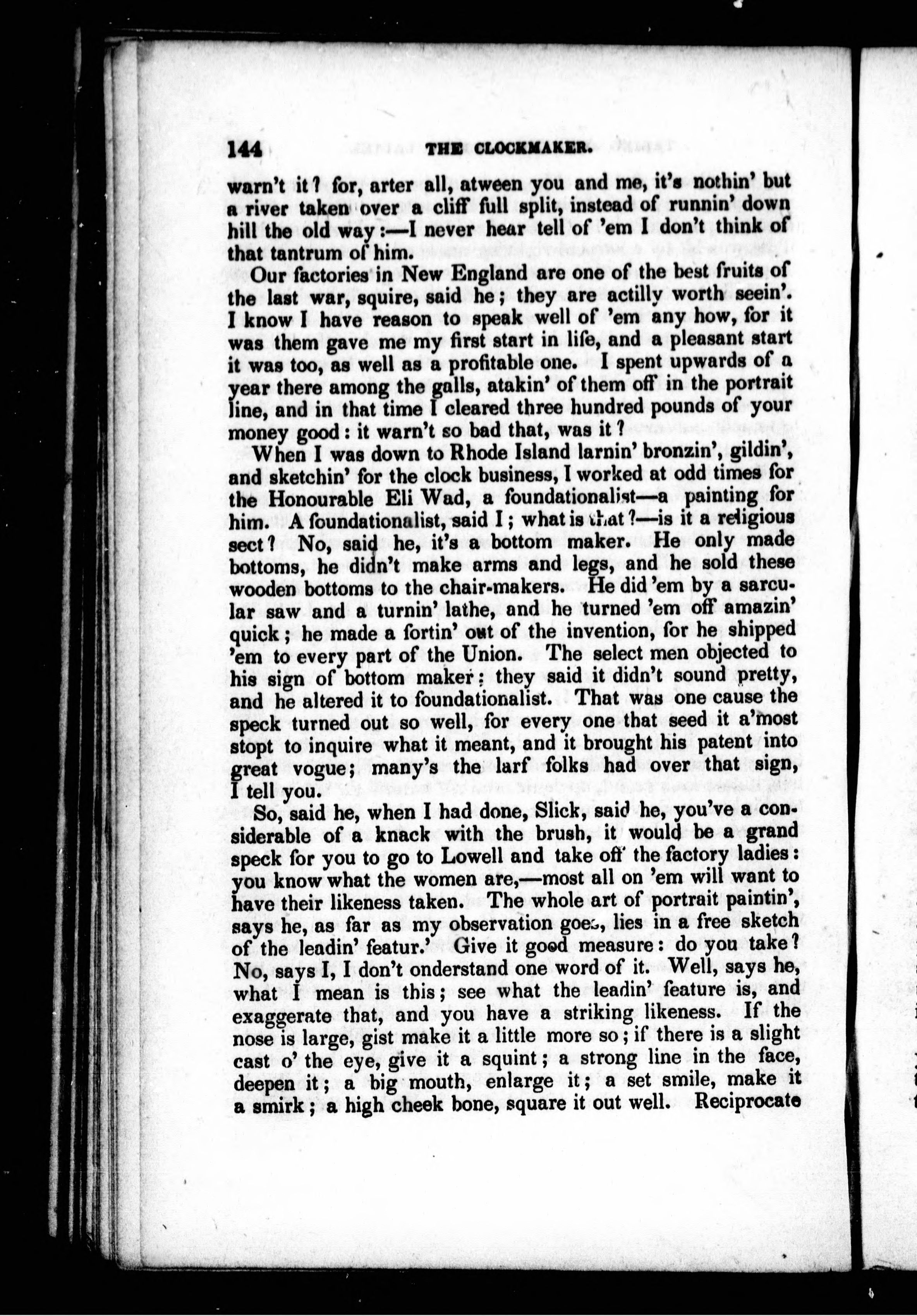 144 THE CLOCKMAKER.

warn't it? for, arter all, atween you and me, it's nothin' but a river taken over a cliff full split, instead of runnin' down hill the old way:—I never hear tell of 'em I don't think of that tantrum of him.

Our factories in New England are one of the best fruits of the last war, squire, said he; they are actilly worth seein'. I know I have reason to speak well of 'em any how, for it was them gave me my first start in life, and a pleasant start it was too, as well as a profitable one. I spent upwards of a year there among the galls, atakin' of them off in the portrait line, and in that time I cleared three hundred pounds of your money good: it warn't so bad that, was it?

When I was down to Rhode Island larnin' bronzin', gildin', and sketchin' for the clock business, I worked at odd times for the Honourable Eli Wad, a foundationalist—a painting for him. A foundationalist, said I; what is that?—is it a religious sect? No, said he, it's a bottom maker. He only made bottoms, he didn't make arms and legs, and he sold these wooden bottoms to the chair-makers. He did 'em by a sarcular saw and a turnin' lathe, and he turned 'em off amazin' quick; he made a fortin' out of the invention, for he shipped 'em to every part of the Union. The select men objected to his sign of bottom maker; they said it didn't sound pretty, and he altered it to foundationalist. That was one cause the speck turned out so well, for every one that seed it a'most stopt to inquire what it meant, and it brought his patent into great vogue; many's the larf folks had over that sign, I tell you.

So, said he, when I had done, Slick, said he, you've a considerable of a knack with the brush, it would be a grand speck for you to go to Lowell and take off the factory ladies: you know what the women are,—most all on 'em will want to have their likeness taken. The whole art of portrait paintin', says he, as far as my observation goes, lies in a free sketch of the leadin' featur.' Give it good measure: do you take? No, says I, I don't onderstand one word of it. Well, says he, what I mean is this; see what the leadin' feature is, and exaggerate that, and you have a striking likeness. If the nose is large, gist make it a little more so; if there is a slight cast o' the eye, give it a squint; a strong line in the face, deepen it; a big mouth, enlarge it; a set smile, make it a smirk; a high cheek bone, square it out well. Reciprocate